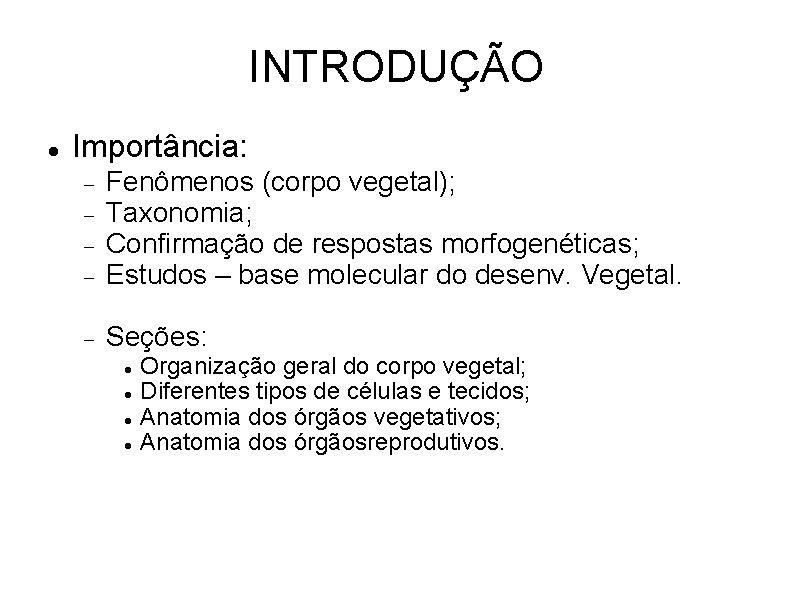 INTRODUÇÃO

• Importância:
- Fenômenos (corpo vegetal);
- Taxonomia;
- Confirmação de respostas morfogenéticas;
- Estudos – base molecular do desenv. Vegetal.

- Seções:
• Organização geral do corpo vegetal;
• Diferentes tipos de células e tecidos;
• Anatomia dos órgãos vegetativos;
• Anatomia dos órgãosreprodutivos.